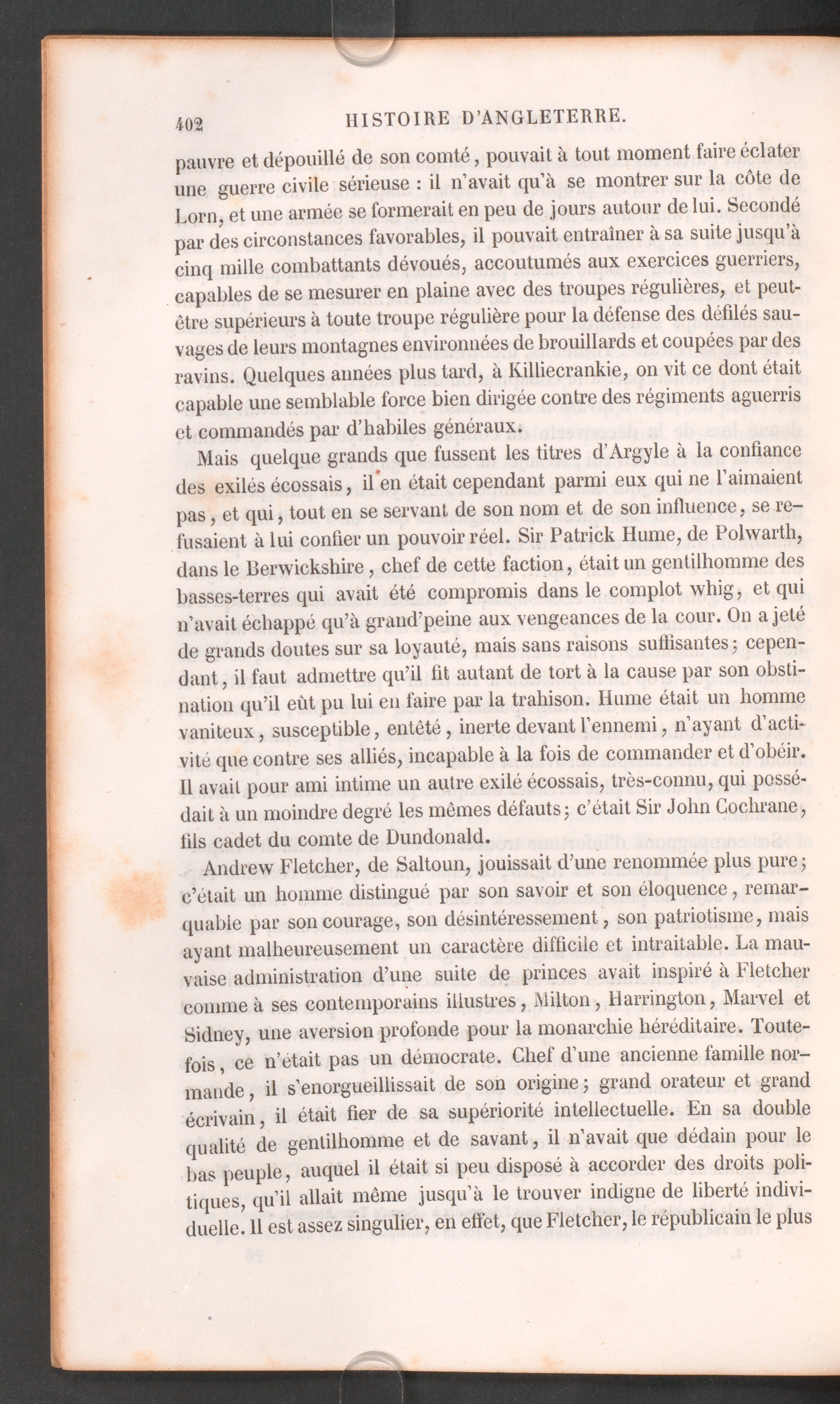 402 HISTOIRE D'ANGLETERRE.

pauvre et dépouillé de son comté, pouvait à tout moment faire éclater une guerre civile sérieuse : il n'avait qu'à se montrer sur la côte de Lorn, et une armée se formerait en peu de jours autour de lui. Secondé par des circonstances favorables, il pouvait entraîner à sa suite jusqu'à cinq mille combattants dévoués, accoutumés aux exercices guerriers, capables de se mesurer en plaine avec des troupes régulières, et peut-être supérieurs à toute troupe régulière pour la défense des défilés sauvages de leurs montagnes environnées de brouillards et coupées par des ravins. Quelques années plus tard, à Killiecrankie, on vit ce dont était capable une semblable force bien dirigée contre des régiments aguerris et commandés par d'habiles généraux.

Mais quelque grands que fussent les titres d'Argyle à la confiance des exilés écossais, il en était cependant parmi eux qui ne l'aimaient pas, et qui, tout en se servant de son nom et de son influence, se refusaient à lui confier un pouvoir réel. Sir Patrick Hume, de Polwarth, dans le Berwickshire, chef de cette faction, était un gentilhomme des basses-terres qui avait été compromis dans le complot whig, et qui n'avait échappé qu'à grand'peine aux vengeances de la cour. On a jeté de grands doutes sur sa loyauté, mais sans raisons suffisantes; cependant, il faut admettre qu'il fit autant de tort à la cause par son obstination qu'il eût pu lui en faire par la trahison. Hume était un homme vaniteux, susceptible, entêté, inerte devant l'ennemi, n'ayant d'activité que contre ses alliés, incapable à la fois de commander et d'obéir. Il avait pour ami intime un autre exilé écossais, très-connu, qui possédait à un moindre degré les mêmes défauts; c'était Sir John Cochrane, fils cadet du comte de Dundonald.

Andrew Fletcher, de Saltoun, jouissait d'une renommée plus pure; c'était un homme distingué par son savoir et son éloquence, remarquable par son courage, son désintéressement, son patriotisme, mais ayant malheureusement un caractère difficile et intraitable. La mauvaise administration d'une suite de princes avait inspiré à Fletcher comme à ses contemporains illustres, Milton, Harrington, Marvel et Sidney, une aversion profonde pour la monarchie héréditaire. Toutefois, ce n'était pas un démocrate. Chef d'une ancienne famille normande, il s'enorgueillissait de son origine; grand orateur et grand écrivain, il était fier de sa supériorité intellectuelle. En sa double qualité de gentilhomme et de savant, il n'avait que dédain pour le bas peuple, auquel il était si peu disposé à accorder des droits politiques, qu'il allait même jusqu'à le trouver indigne de liberté individuelle. Il est assez singulier, en effet, que Fletcher, le républicain le plus